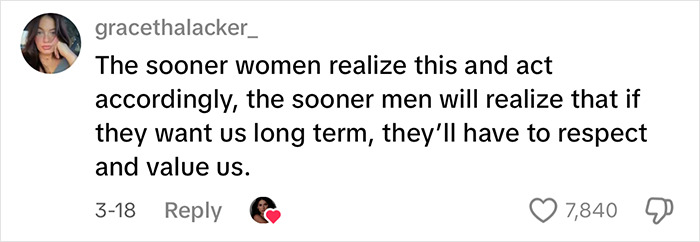 gracethalacker_

The sooner women realize this and act accordingly, the sooner men will realize that if they want us long term, they'll have to respect and value us.

3-18 Reply 7,840